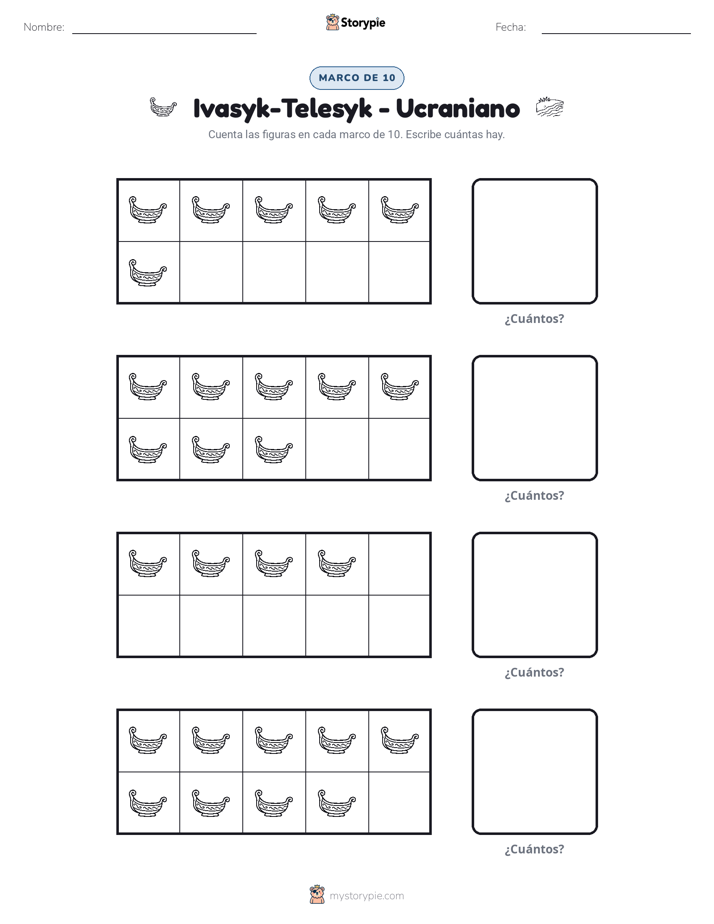 Nombre: ____ Storypie Fecha: ____

MARCO DE 10

Ivasyk-Telesyk - Ucraniano

Cuenta las figuras en cada marco de 10. Escribe cuántas hay.

¿Cuántos?

¿Cuántos?

¿Cuántos?

¿Cuántos?

mystorypie.com